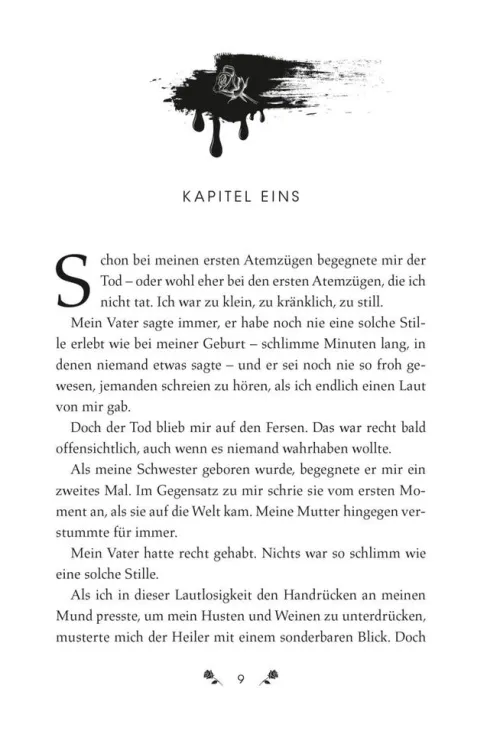 KAPITEL EINS

Schon bei meinen ersten Atemzügen begegnete mir der Tod – oder wohl eher bei den ersten Atemzügen, die ich nicht tat. Ich war zu klein, zu kränklich, zu still.

Mein Vater sagte immer, er habe noch nie eine solche Stille erlebt wie bei meiner Geburt – schlimme Minuten lang, in denen niemand etwas sagte – und er sei noch nie so froh gewesen, jemanden schreien zu hören, als ich endlich einen Laut von mir gab.

Doch der Tod blieb mir auf den Fersen. Das war recht bald offensichtlich, auch wenn es niemand wahrhaben wollte.

Als meine Schwester geboren wurde, begegnete er mir ein zweites Mal. Im Gegensatz zu mir schrie sie vom ersten Moment an, als sie auf die Welt kam. Meine Mutter hingegen verstummte für immer.

Mein Vater hatte recht gehabt. Nichts war so schlimm wie eine solche Stille.

Als ich in dieser Lautlosigkeit den Handrücken an meinen Mund presste, um mein Husten und Weinen zu unterdrücken, musterte mich der Heiler mit einem sonderbaren Blick. Doch

9